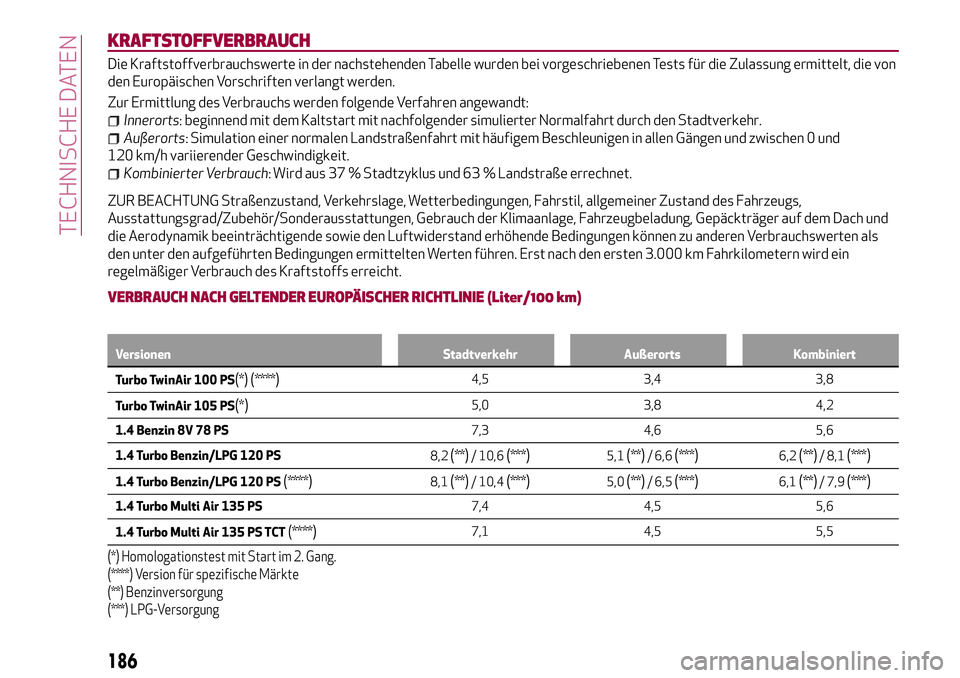 TECHNISCHE DATEN

KRAFTSTOFFVERBRAUCH

Die Kraftstoffverbrauchswerte in der nachstehenden Tabelle wurden bei vorgeschriebenen Tests für die Zulassung ermittelt, die von den Europäischen Vorschriften verlangt werden.

Zur Ermittlung des Verbrauchs werden folgende Verfahren angewandt:
Innerorts: beginnend mit dem Kaltstart mit nachfolgender simulierter Normalfahrt durch den Stadtverkehr.
Außerorts: Simulation einer normalen Landstraßenfahrt mit häufigem Beschleunigen in allen Gängen und zwischen 0 und 120 km/h variierender Geschwindigkeit.
Kombinierter Verbrauch: Wird aus 37 % Stadtzyklus und 63 % Landstraße errechnet.

ZUR BEACHTUNG Straßenzustand, Verkehrslage, Wetterbedingungen, Fahrstil, allgemeiner Zustand des Fahrzeugs, Ausstattungsgrad/Zubehör/Sonderausstattungen, Gebrauch der Klimaanlage, Fahrzeugbeladung, Gepäckträger auf dem Dach und die Aerodynamik beeinträchtigende sowie den Luftwiderstand erhöhende Bedingungen können zu anderen Verbrauchswerten als den unter den aufgeführten Bedingungen ermittelten Werten führen. Erst nach den ersten 3.000 km Fahrkilometern wird ein regelmäßiger Verbrauch des Kraftstoffs erreicht.

VERBRAUCH NACH GELTENDER EUROPÄISCHER RICHTLINIE (Liter/100 km)

| Versionen | Stadtverkehr | Außerorts | Kombiniert |
|---|---|---|---|
| Turbo TwinAir 100 PS(*) (****) | 4,5 | 3,4 | 3,8 |
| Turbo TwinAir 105 PS(*) | 5,0 | 3,8 | 4,2 |
| 1.4 Benzin 8V 78 PS | 7,3 | 4,6 | 5,6 |
| 1.4 Turbo Benzin/LPG 120 PS | 8,2 (**) / 10,6 (***) | 5,1 (**) / 6,6 (***) | 6,2 (**) / 8,1 (***) |
| 1.4 Turbo Benzin/LPG 120 PS (****) | 8,1 (**) / 10,4 (***) | 5,0 (**) / 6,5 (***) | 6,1 (**) / 7,9 (***) |
| 1.4 Turbo Multi Air 135 PS | 7,4 | 4,5 | 5,6 |
| 1.4 Turbo Multi Air 135 PS TCT (****) | 7,1 | 4,5 | 5,5 |

(*) Homologationstest mit Start im 2. Gang.
(****) Version für spezifische Märkte
(**) Benzinversorgung
(***) LPG-Versorgung

186

carmanualsonline.info